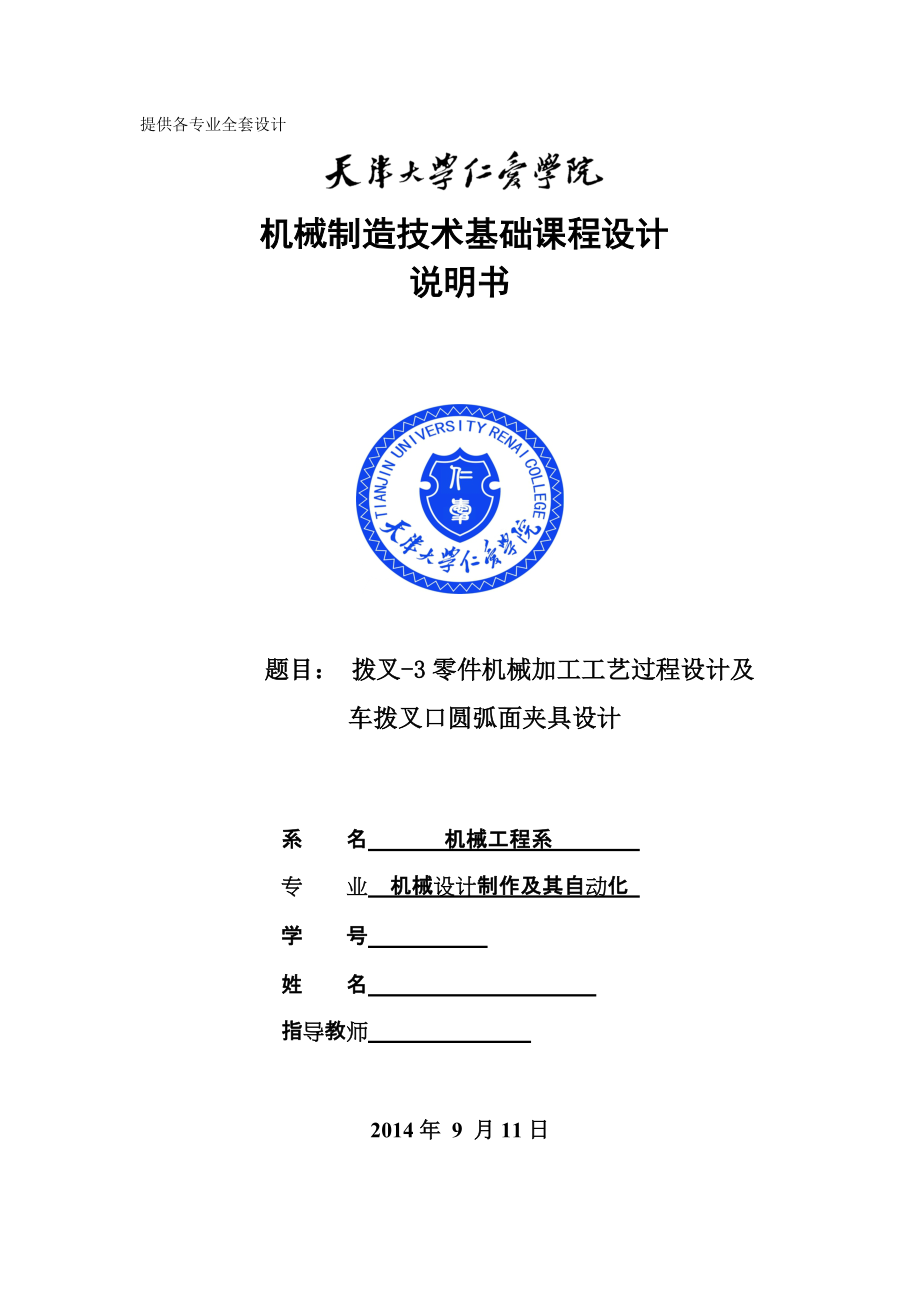 提供各专业全套设计

天津大学仁爱学院

机械制造技术基础课程设计
说明书

TIANJIN UNIVERSITY RENAI COLLEGE
仁爱
天津大学仁爱学院

题目： 拨叉-3 零件机械加工工艺过程设计及车拨叉口圆弧面夹具设计

系 名 机械工程系

专 业 机械设计制作及其自动化

学 号

姓 名

指导教师

2014 年 9 月 11 日